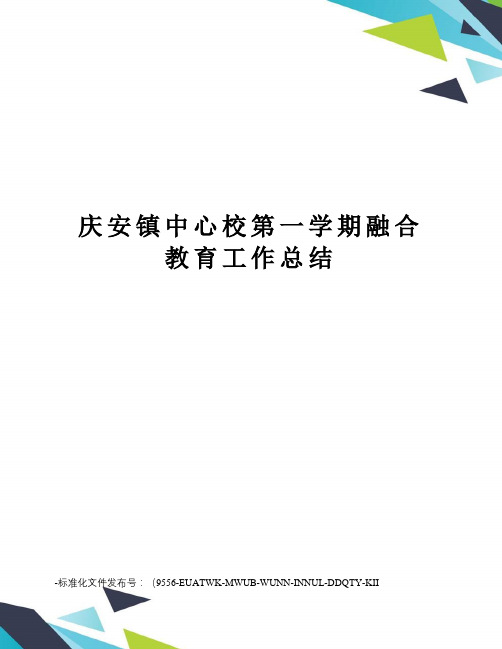 庆安镇中心校第一学期融合教育工作总结

-标准化文件发布号：（9556-EUATWK-MWUB-WUNN-INNUL-DDQTY-KII